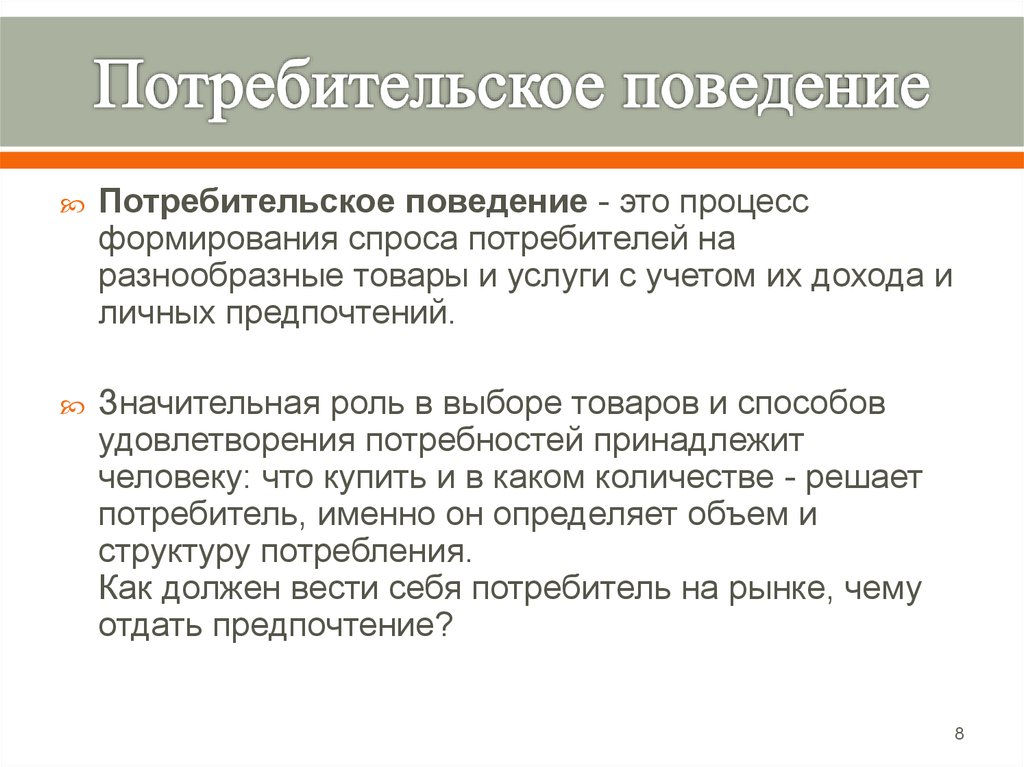 Потребительское поведение

Потребительское поведение - это процесс формирования спроса потребителей на разнообразные товары и услуги с учетом их дохода и личных предпочтений.

Значительная роль в выборе товаров и способов удовлетворения потребностей принадлежит человеку: что купить и в каком количестве - решает потребитель, именно он определяет объем и структуру потребления.
Как должен вести себя потребитель на рынке, чему отдать предпочтение?

8